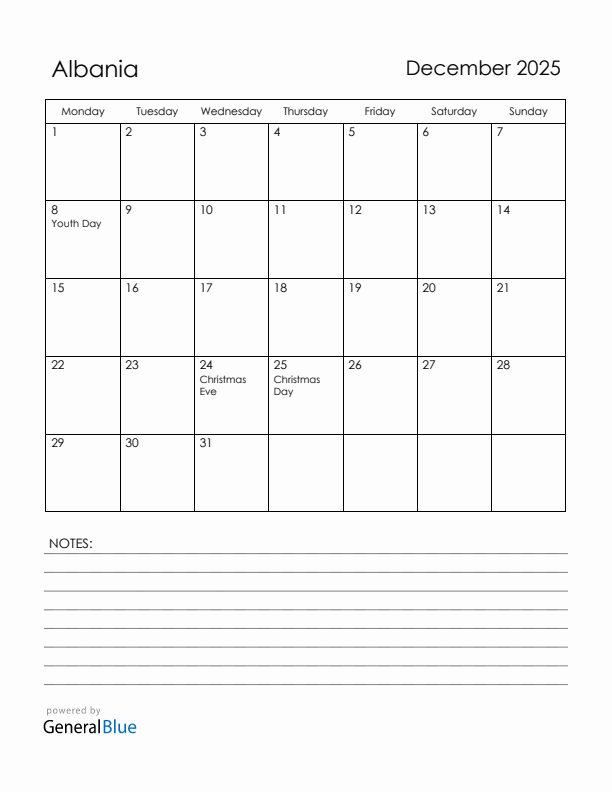 Albania

December 2025

| Monday | Tuesday | Wednesday | Thursday | Friday | Saturday | Sunday |
|---|---|---|---|---|---|---|
| 1 | 2 | 3 | 4 | 5 | 6 | 7 |
| 8 Youth Day | 9 | 10 | 11 | 12 | 13 | 14 |
| 15 | 16 | 17 | 18 | 19 | 20 | 21 |
| 22 | 23 | 24 Christmas Eve | 25 Christmas Day | 26 | 27 | 28 |
| 29 | 30 | 31 | | | | |

NOTES:

powered by
GeneralBlue